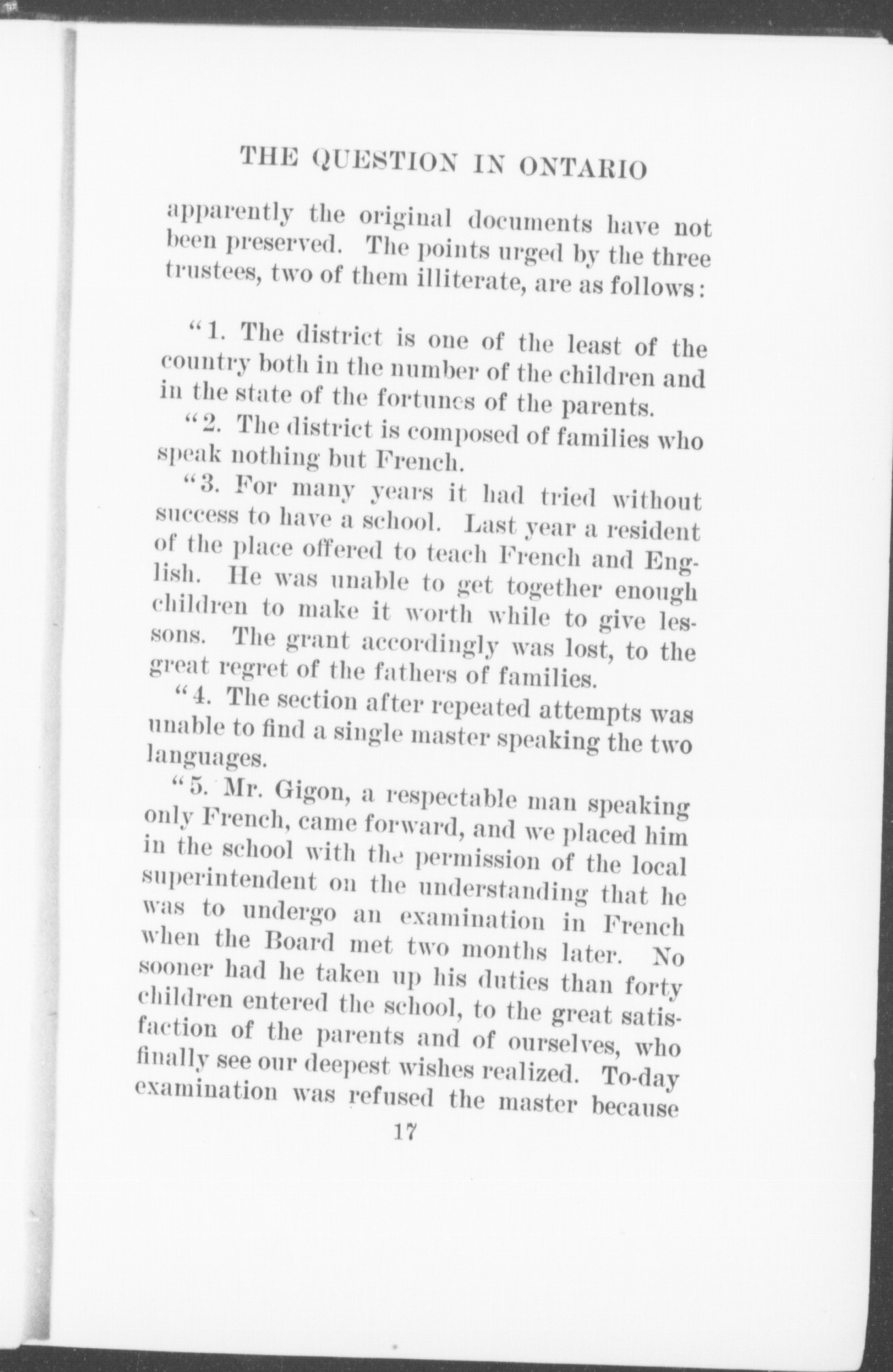 THE QUESTION IN ONTARIO

apparently the original documents have not been preserved. The points urged by the three trustees, two of them illiterate, are as follows:

"1. The district is one of the least of the country both in the number of the children and in the state of the fortunes of the parents.

"2. The district is composed of families who speak nothing but French.

"3. For many years it had tried without success to have a school. Last year a resident of the place offered to teach French and English. He was unable to get together enough children to make it worth while to give lessons. The grant accordingly was lost, to the great regret of the fathers of families.

"4. The section after repeated attempts was unable to find a single master speaking the two languages.

"5. Mr. Gigon, a respectable man speaking only French, came forward, and we placed him in the school with the permission of the local superintendent on the understanding that he was to undergo an examination in French when the Board met two months later. No sooner had he taken up his duties than forty children entered the school, to the great satisfaction of the parents and of ourselves, who finally see our deepest wishes realized. To-day examination was refused the master because

17